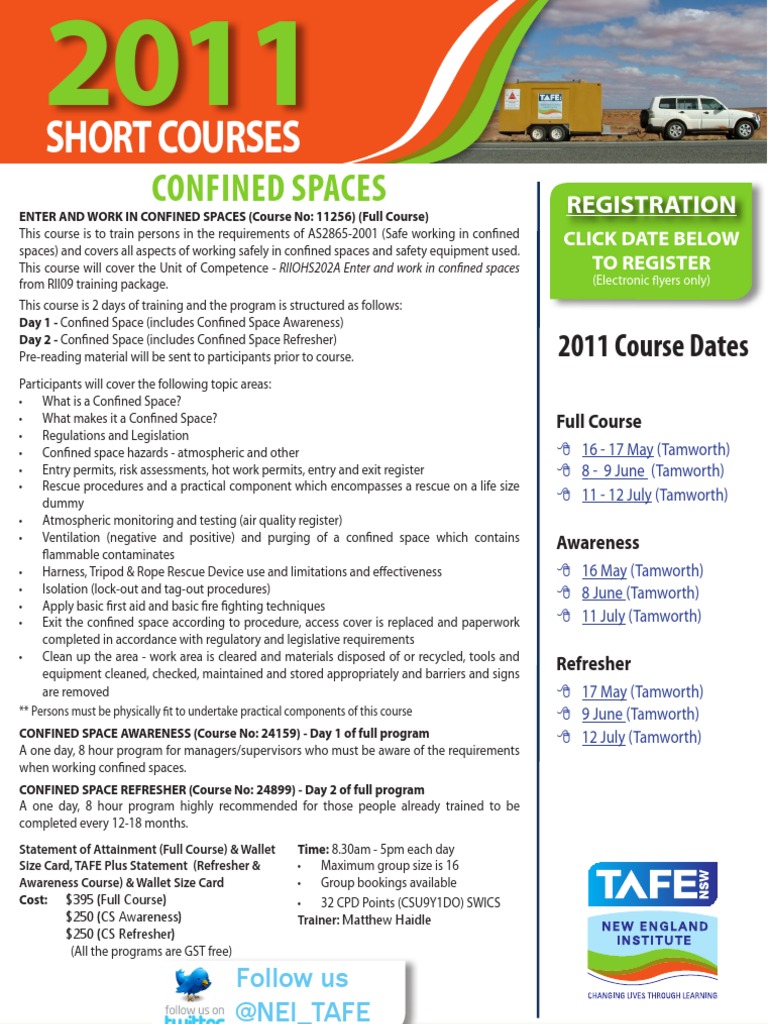 2011
SHORT COURSES

TAFE

CONFINED SPACES

ENTER AND WORK IN CONFINED SPACES (Course No: 11256) (Full Course)
This course is to train persons in the requirements of AS2865-2001 (Safe working in confined spaces) and covers all aspects of working safely in confined spaces and safety equipment used. This course will cover the Unit of Competence - RIIOHS202A Enter and work in confined spaces from RII09 training package.

This course is 2 days of training and the program is structured as follows:
Day 1 - Confined Space (includes Confined Space Awareness)
Day 2 - Confined Space (includes Confined Space Refresher)
Pre-reading material will be sent to participants prior to course.

Participants will cover the following topic areas:
• What is a Confined Space?
• What makes it a Confined Space?
• Regulations and Legislation
• Confined space hazards - atmospheric and other
• Entry permits, risk assessments, hot work permits, entry and exit register
• Rescue procedures and a practical component which encompasses a rescue on a life size dummy
• Atmospheric monitoring and testing (air quality register)
• Ventilation (negative and positive) and purging of a confined space which contains flammable contaminates
• Harness, Tripod & Rope Rescue Device use and limitations and effectiveness
• Isolation (lock-out and tag-out procedures)
• Apply basic first aid and basic fire fighting techniques
• Exit the confined space according to procedure, access cover is replaced and paperwork completed in accordance with regulatory and legislative requirements
• Clean up the area - work area is cleared and materials disposed of or recycled, tools and equipment cleaned, checked, maintained and stored appropriately and barriers and signs are removed
** Persons must be physically fit to undertake practical components of this course

CONFINED SPACE AWARENESS (Course No: 24159) - Day 1 of full program
A one day, 8 hour program for managers/supervisors who must be aware of the requirements when working confined spaces.

CONFINED SPACE REFRESHER (Course No: 24899) - Day 2 of full program
A one day, 8 hour program highly recommended for those people already trained to be completed every 12-18 months.

Statement of Attainment (Full Course) & Wallet Size Card, TAFE Plus Statement (Refresher & Awareness Course) & Wallet Size Card
Cost: $395 (Full Course)
$250 (CS Awareness)
$250 (CS Refresher)
(All the programs are GST free)

Time: 8.30am - 5pm each day
• Maximum group size is 16
• Group bookings available
• 32 CPD Points (CSU9Y1DO) SWICS
Trainer: Matthew Haidle

follow us on twitter
Follow us
@NEI_TAFE

REGISTRATION
CLICK DATE BELOW TO REGISTER
(Electronic flyers only)

2011 Course Dates

Full Course
16 - 17 May (Tamworth)
8 - 9 June (Tamworth)
11 - 12 July (Tamworth)

Awareness
16 May (Tamworth)
8 June (Tamworth)
11 July (Tamworth)

Refresher
17 May (Tamworth)
9 June (Tamworth)
12 July (Tamworth)

TAFE NSW
NEW ENGLAND INSTITUTE
CHANGING LIVES THROUGH LEARNING